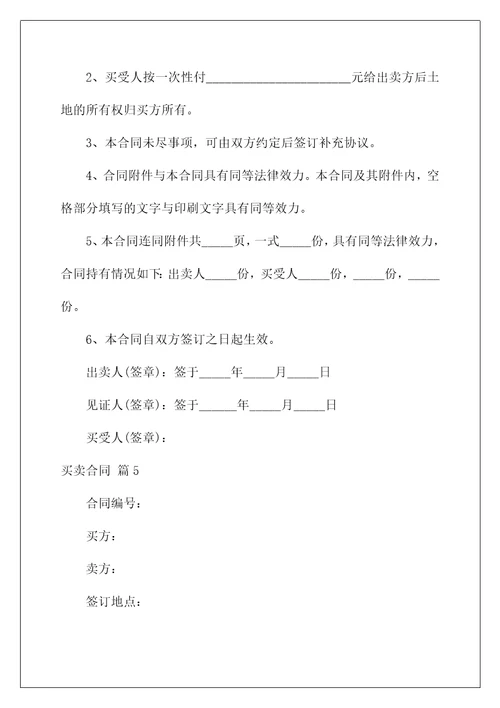 2、买受人按一次性付________________________元给出卖方后土地的所有权归买方所有。

3、本合同未尽事项，可由双方约定后签订补充协议。

4、合同附件与本合同具有同等法律效力。本合同及其附件内，空格部分填写的文字与印刷文字具有同等效力。

5、本合同连同附件共_____页，一式_____份，具有同等法律效力，合同持有情况如下：出卖人_____份，买受人_____份，_____份，_____份。

6、本合同自双方签订之日起生效。

出卖人(签章)：签于_____年_____月_____日

见证人(签章)：签于______年_____月_____日

买受人(签章)：

买卖合同 篇5

合同编号：

买方：

卖方：

签订地点：